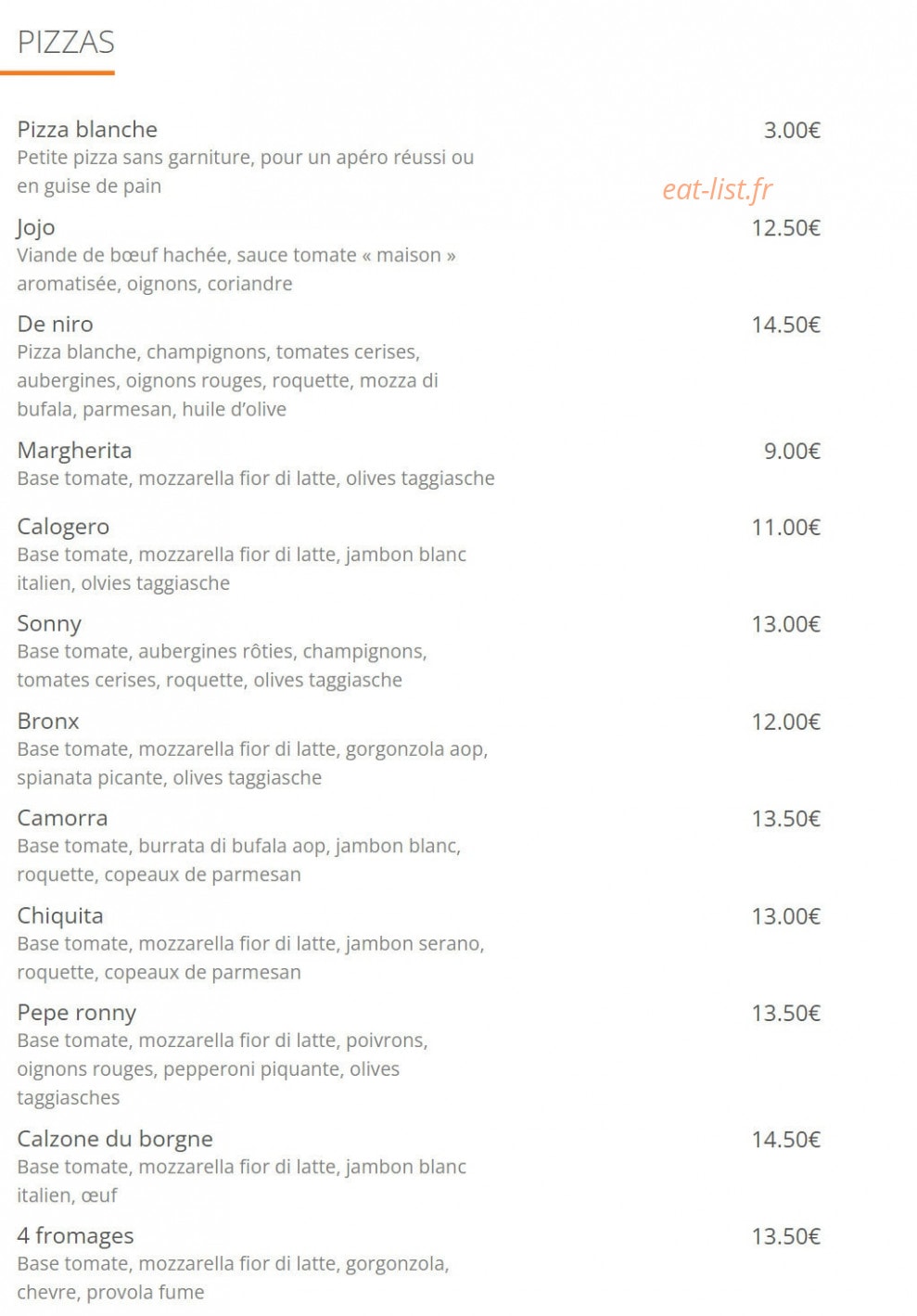 PIZZAS

Pizza blanche 3.00€
Petite pizza sans garniture, pour un apéro réussi ou en guise de pain

eat-list.fr

Jojo 12.50€
Viande de bœuf hachée, sauce tomate « maison » aromatisée, oignons, coriandre

De niro 14.50€
Pizza blanche, champignons, tomates cerises, aubergines, oignons rouges, roquette, mozza di bufala, parmesan, huile d'olive

Margherita 9.00€
Base tomate, mozzarella fior di latte, olives taggiasche

Calogero 11.00€
Base tomate, mozzarella fior di latte, jambon blanc italien, olvies taggiasche

Sonny 13.00€
Base tomate, aubergines rôties, champignons, tomates cerises, roquette, olives taggiasche

Bronx 12.00€
Base tomate, mozzarella fior di latte, gorgonzola aop, spianata picante, olives taggiasche

Camorra 13.50€
Base tomate, burrata di bufala aop, jambon blanc, roquette, copeaux de parmesan

Chiquita 13.00€
Base tomate, mozzarella fior di latte, jambon serano, roquette, copeaux de parmesan

Pepe ronny 13.50€
Base tomate, mozzarella fior di latte, poivrons, oignons rouges, pepperoni piquante, olives taggiasches

Calzone du borgne 14.50€
Base tomate, mozzarella fior di latte, jambon blanc italien, œuf

4 fromages 13.50€
Base tomate, mozzarella fior di latte, gorgonzola, chevre, provola fume